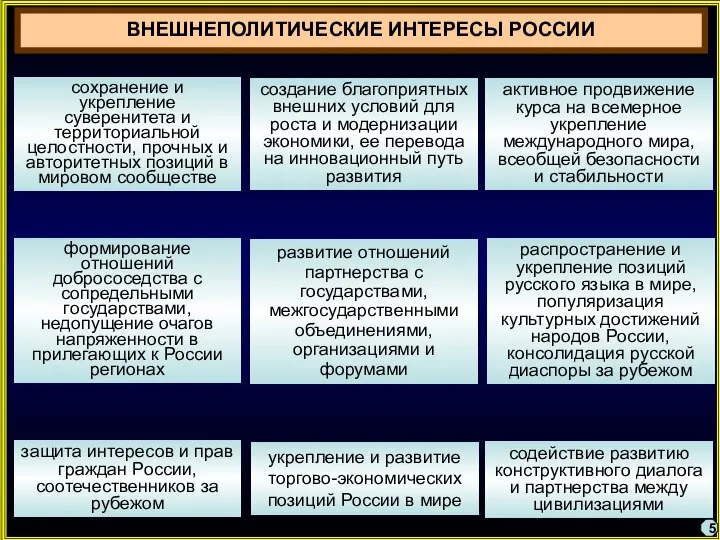 ВНЕШНЕПОЛИТИЧЕСКИЕ ИНТЕРЕСЫ РОССИИ

сохранение и укрепление суверенитета и территориальной целостности, прочных и авторитетных позиций в мировом сообществе

создание благоприятных внешних условий для роста и модернизации экономики, ее перевода на инновационный путь развития

активное продвижение курса на всемерное укрепление международного мира, всеобщей безопасности и стабильности

формирование отношений добрососедства с сопредельными государствами, недопущение очагов напряженности в прилегающих к России регионах

развитие отношений партнерства с государствами, межгосударственными объединениями, организациями и форумами

распространение и укрепление позиций русского языка в мире, популяризация культурных достижений народов России, консолидация русской диаспоры за рубежом

защита интересов и прав граждан России, соотечественников за рубежом

укрепление и развитие торгово-экономических позиций России в мире

содействие развитию конструктивного диалога и партнерства между цивилизациями

5